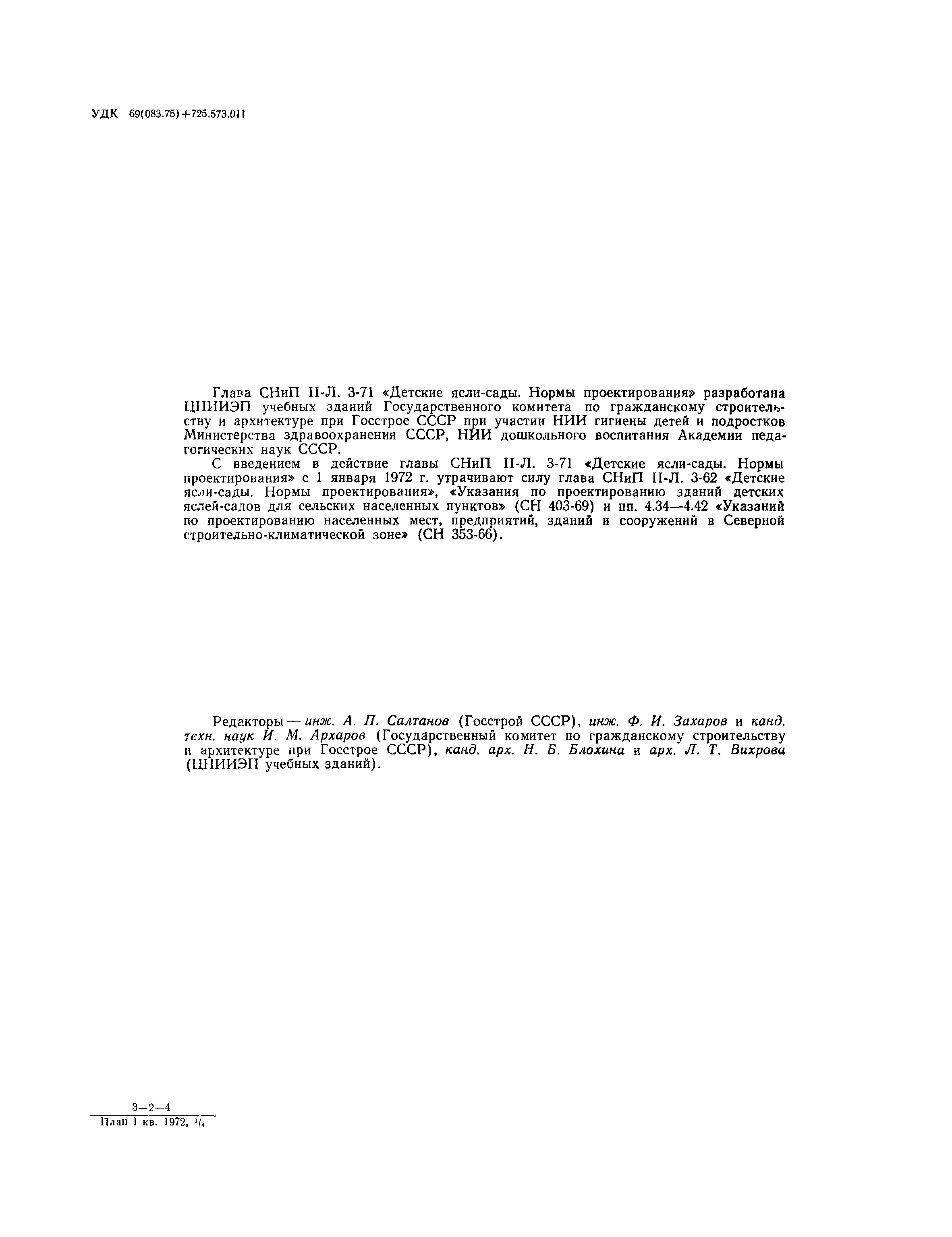 УДК 69(083.75)+725.573.011

Глава СНиП II-Л. 3-71 «Детские ясли-сады. Нормы проектирования» разработана ЦНИИЭП учебных зданий Государственного комитета по гражданскому строительству и архитектуре при Госстрое СССР при участии НИИ гигиены детей и подростков Министерства здравоохранения СССР, НИИ дошкольного воспитания Академии педагогических наук СССР.

С введением в действие главы СНиП II-Л. 3-71 «Детские ясли-сады. Нормы проектирования» с 1 января 1972 г. утрачивают силу глава СНиП II-Л. 3-62 «Детские ясли-сады. Нормы проектирования», «Указания по проектированию зданий детских яслей-садов для сельских населенных пунктов» (СН 403-69) и пп. 4.34—4.42 «Указаний по проектированию населенных мест, предприятий, зданий и сооружений в Северной строительно-климатической зоне» (СН 353-66).

Редакторы — инж. А. П. Салтанов (Госстрой СССР), инж. Ф. И. Захаров и канд. техн. наук И. М. Архаров (Государственный комитет по гражданскому строительству и архитектуре при Госстрое СССР), канд. арх. Н. Б. Блохина и арх. Л. Т. Вихрова (ЦНИИЭП учебных зданий).

3—2—4
План I кв. 1972, $\frac{1}{4}$